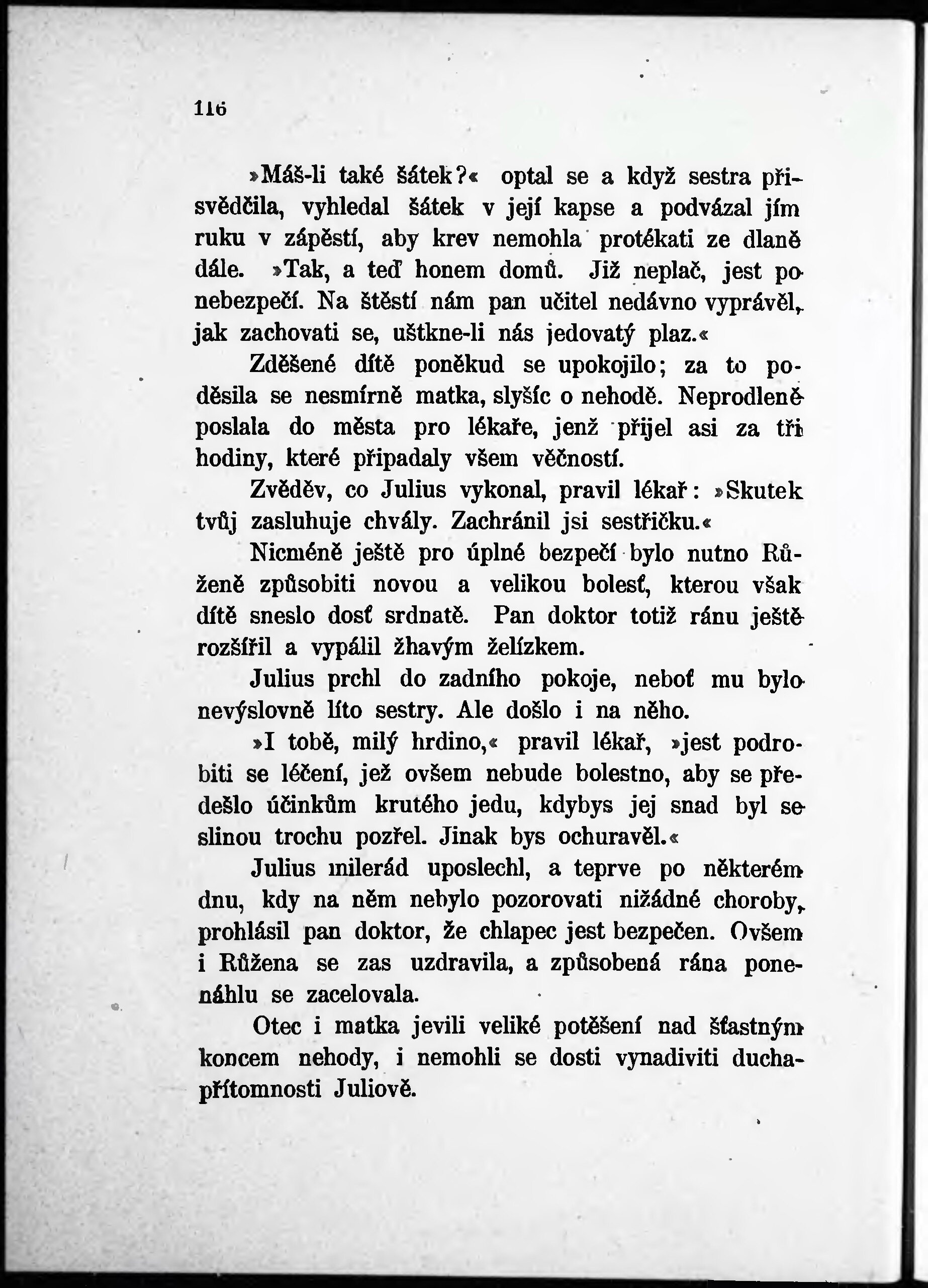 116

»Máš-li také šátek?« optal se a když sestra přisvědčila, vyhledal šátek v její kapse a podvázal jím ruku v zápěstí, aby krev nemohla protékati ze dlaně dále. »Tak, a teď honem domů. Již neplač, jest po nebezpečí. Na štěstí nám pan učitel nedávno vyprávěl, jak zachovati se, uštkne-li nás jedovatý plaz.«

Zděšené dítě poněkud se upokojilo; za to poděsila se nesmírně matka, slyšíc o nehodě. Neprodleně poslala do města pro lékaře, jenž přijel asi za tři hodiny, které připadaly všem věčností.

Zvěděv, co Julius vykonal, pravil lékař: »Skutek tvůj zasluhuje chvály. Zachránil jsi sestřičku.«

Nicméně ještě pro úplné bezpečí bylo nutno Růženě způsobiti novou a velikou bolesť, kterou však dítě sneslo dosť srdnatě. Pan doktor totiž ránu ještě rozšířil a vypálil žhavým želízkem.

Julius prchl do zadního pokoje, neboť mu bylo nevýslovně líto sestry. Ale došlo i na něho.

»I tobě, milý hrdino,« pravil lékař, »jest podrobiti se léčení, jež ovšem nebude bolestno, aby se předešlo účinkům krutého jedu, kdybys jej snad byl se slinou trochu pozřel. Jinak bys ochuravěl.«

Julius milerád uposlechl, a teprve po některém dnu, kdy na něm nebylo pozorovati nižádné choroby, prohlásil pan doktor, že chlapec jest bezpečen. Ovšem i Růžena se zas uzdravila, a způsobená rána ponenáhlu se zacelovala.

Otec i matka jevili veliké potěšení nad šťastným koncem nehody, i nemohli se dosti vynadiviti duchapřítomnosti Juliově.